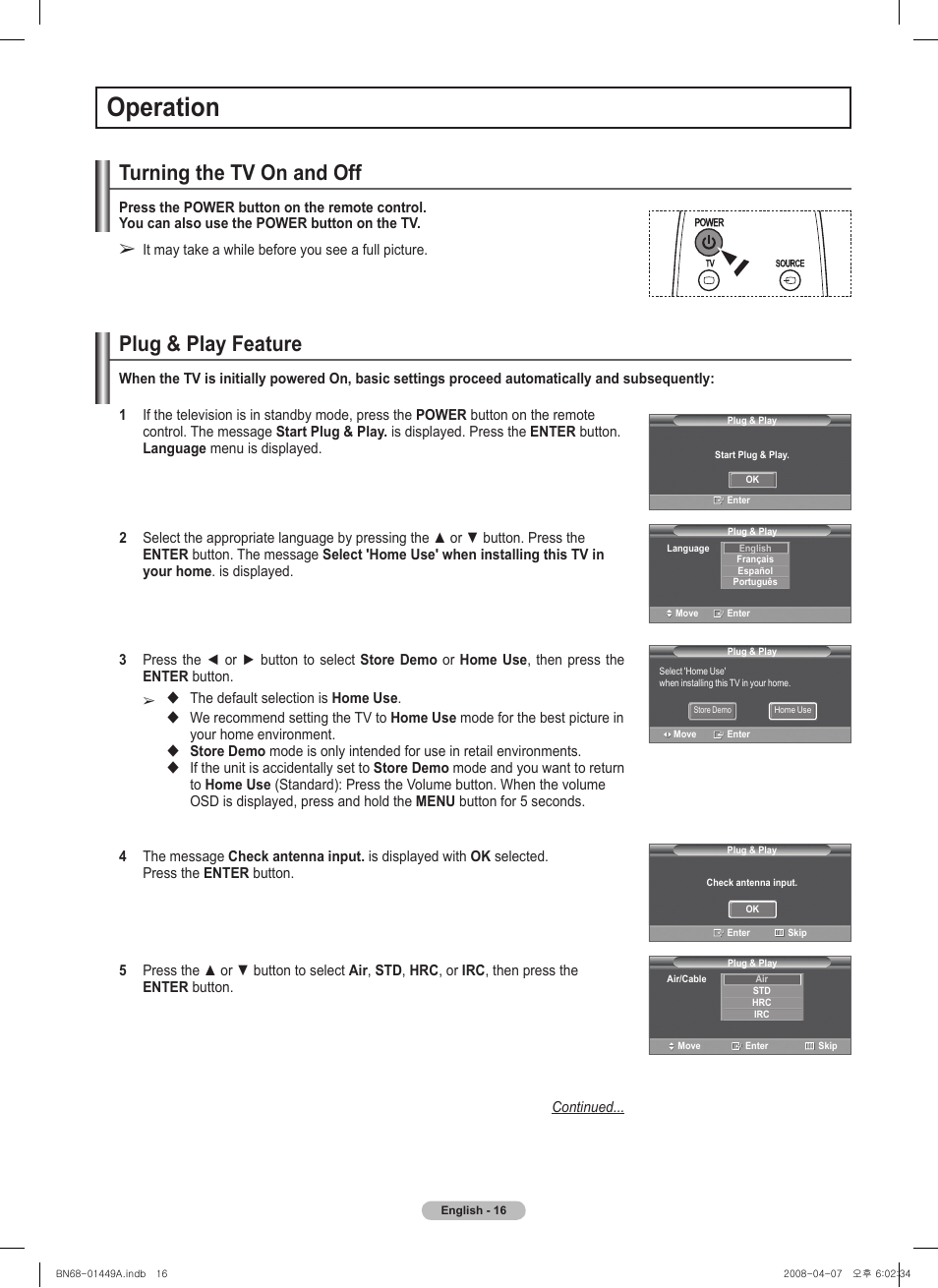 Operation

Turning the TV On and Off

Press the POWER button on the remote control.
You can also use the POWER button on the TV.

➢ It may take a while before you see a full picture.

POWER
TV
SOURCE

Plug & Play Feature

When the TV is initially powered On, basic settings proceed automatically and subsequently:

1 If the television is in standby mode, press the POWER button on the remote control. The message Start Plug & Play. is displayed. Press the ENTER button. Language menu is displayed.

Plug & Play
Start Plug & Play.
OK
Enter

2 Select the appropriate language by pressing the ▲ or ▼ button. Press the ENTER button. The message Select 'Home Use' when installing this TV in your home. is displayed.

Plug & Play
Language
English
Français
Español
Português
Move
Enter

3 Press the ◄ or ► button to select Store Demo or Home Use, then press the ENTER button.

➢ ◆ The default selection is Home Use.
◆ We recommend setting the TV to Home Use mode for the best picture in your home environment.
◆ Store Demo mode is only intended for use in retail environments.
◆ If the unit is accidentally set to Store Demo mode and you want to return to Home Use (Standard): Press the Volume button. When the volume OSD is displayed, press and hold the MENU button for 5 seconds.

Plug & Play
Select 'Home Use'
when installing this TV in your home.
Store Demo
Home Use
Move
Enter

4 The message Check antenna input. is displayed with OK selected.
Press the ENTER button.

Plug & Play
Check antenna input.
OK
Enter
Skip

5 Press the ▲ or ▼ button to select Air, STD, HRC, or IRC, then press the ENTER button.

Plug & Play
Air/Cable
Air
STD
HRC
IRC
Move
Enter
Skip

Continued...

English - 16

BN68-01449A.indb 16
2008-04-07 오후 6:02:34